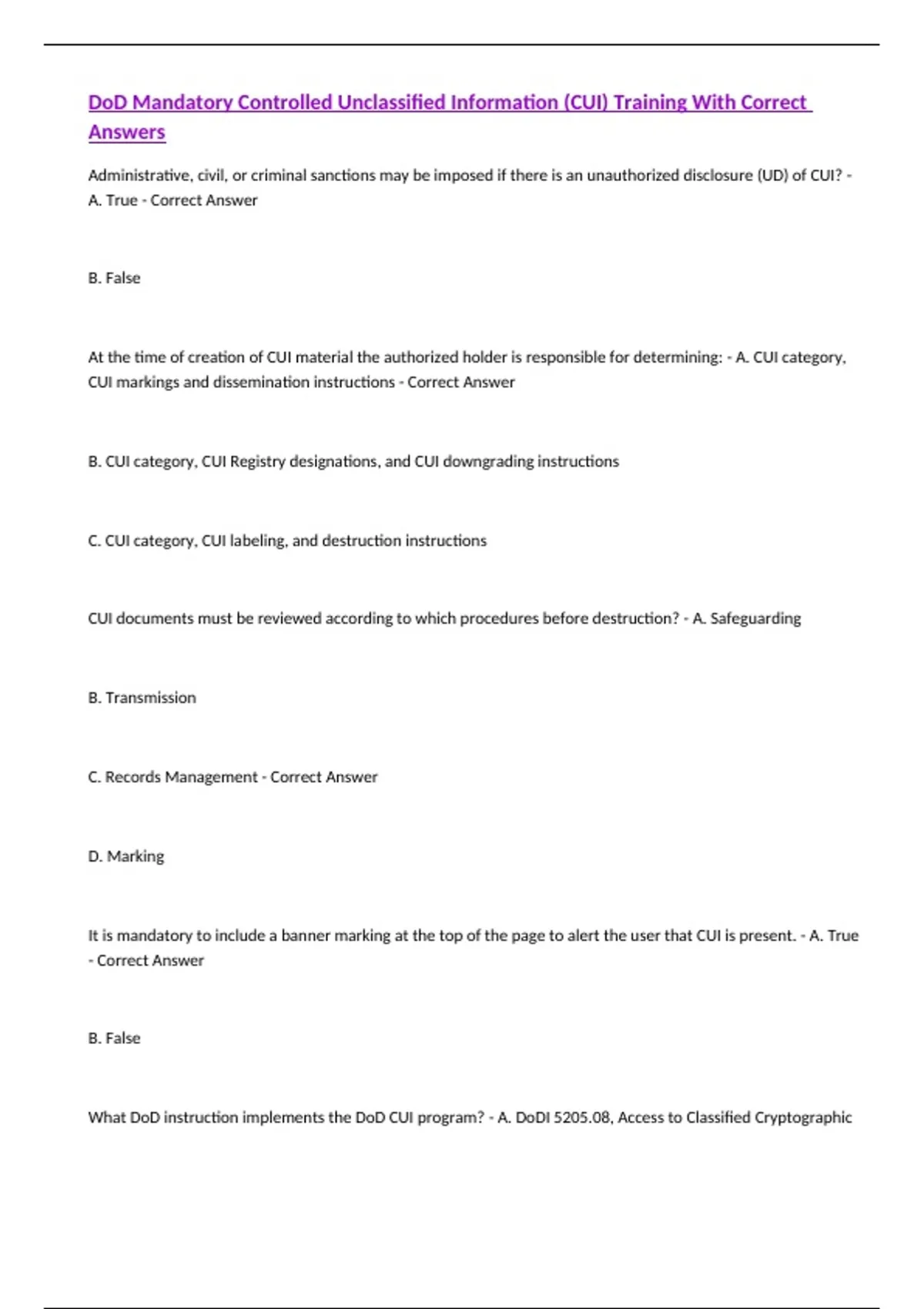 DoD Mandatory Controlled Unclassified Information (CUI) Training With Correct Answers

Administrative, civil, or criminal sanctions may be imposed if there is an unauthorized disclosure (UD) of CUI? - A. True - Correct Answer

B. False

At the time of creation of CUI material the authorized holder is responsible for determining: - A. CUI category, CUI markings and dissemination instructions - Correct Answer

B. CUI category, CUI Registry designations, and CUI downgrading instructions

C. CUI category, CUI labeling, and destruction instructions

CUI documents must be reviewed according to which procedures before destruction? - A. Safeguarding

B. Transmission

C. Records Management - Correct Answer

D. Marking

It is mandatory to include a banner marking at the top of the page to alert the user that CUI is present. - A. True - Correct Answer

B. False

What DoD instruction implements the DoD CUI program? - A. DoDI 5205.08, Access to Classified Cryptographic